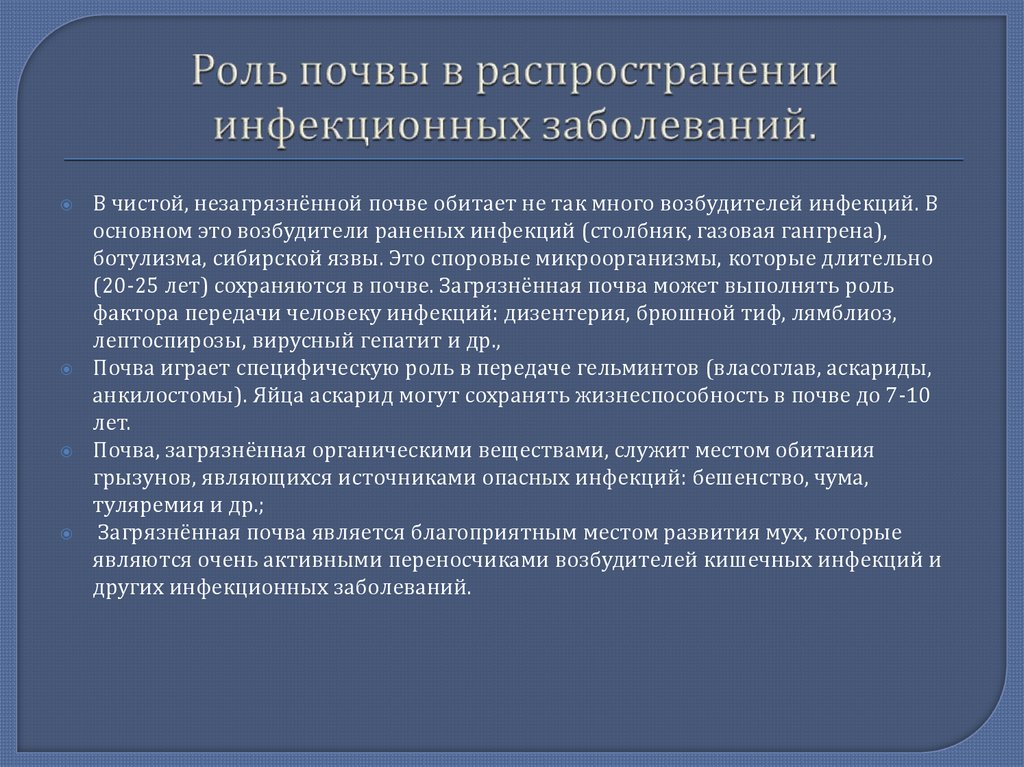 Роль почвы в распространении инфекционных заболеваний.

В чистой, незагрязнённой почве обитает не так много возбудителей инфекций. В основном это возбудители раненых инфекций (столбняк, газовая гангрена), ботулизма, сибирской язвы. Это споровые микроорганизмы, которые длительно (20-25 лет) сохраняются в почве. Загрязнённая почва может выполнять роль фактора передачи человеку инфекций: дизентерия, брюшной тиф, лямблиоз, лептоспирозы, вирусный гепатит и др.,

Почва играет специфическую роль в передаче гельминтов (власоглав, аскариды, анкилостомы). Яйца аскарид могут сохранять жизнеспособность в почве до 7-10 лет.

Почва, загрязнённая органическими веществами, служит местом обитания грызунов, являющихся источниками опасных инфекций: бешенство, чума, туляремия и др.;

Загрязнённая почва является благоприятным местом развития мух, которые являются очень активными переносчиками возбудителей кишечных инфекций и других инфекционных заболеваний.